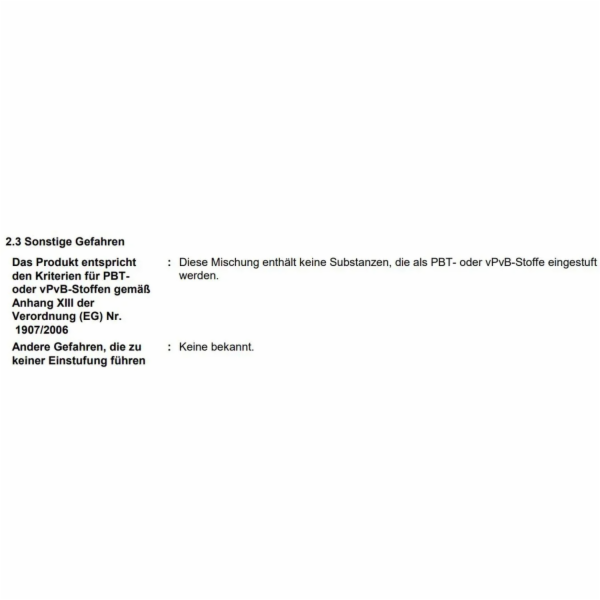 2.3 Sonstige Gefahren

Das Produkt entspricht den Kriterien für PBT- oder vPvB-Stoffen gemäß Anhang XIII der Verordnung (EG) Nr. 1907/2006 : Diese Mischung enthält keine Substanzen, die als PBT- oder vPvB-Stoffe eingestuft werden.

Andere Gefahren, die zu keiner Einstufung führen : Keine bekannt.